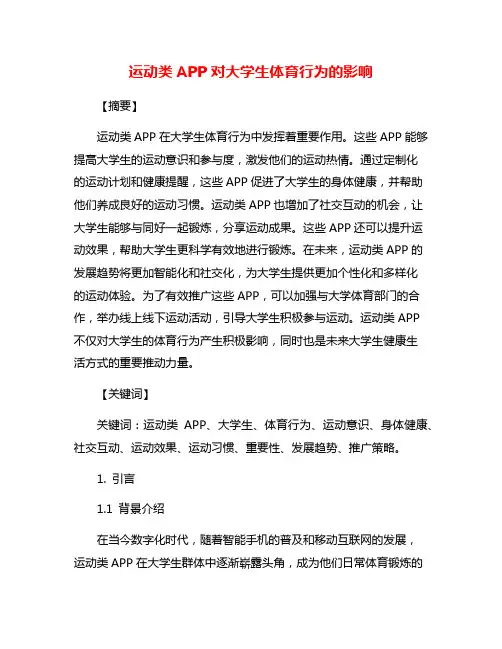 运动类 APP 对大学生体育行为的影响

【摘要】

运动类 APP 在大学生体育行为中发挥着重要作用。这些 APP 能够提高大学生的运动意识和参与度，激发他们的运动热情。通过定制化的运动计划和健康提醒，这些 APP 促进了大学生的身体健康，并帮助他们养成良好的运动习惯。运动类 APP 也增加了社交互动的机会，让大学生能够与同好一起锻炼，分享运动成果。这些 APP 还可以提升运动效果，帮助大学生更科学有效地进行锻炼。在未来，运动类 APP 的发展趋势将更加智能化和社交化，为大学生提供更加个性化和多样化的运动体验。为了有效推广这些 APP，可以加强与大学体育部门的合作，举办线上线下运动活动，引导大学生积极参与运动。运动类 APP 不仅对大学生的体育行为产生积极影响，同时也是未来大学生健康生活方式的重要推动力量。

【关键词】

关键词：运动类 APP、大学生、体育行为、运动意识、身体健康、社交互动、运动效果、运动习惯、重要性、发展趋势、推广策略。

1. 引言

1.1 背景介绍

在当今数字化时代，随着智能手机的普及和移动互联网的发展，运动类 APP 在大学生群体中逐渐崭露头角，成为他们日常体育锻炼的